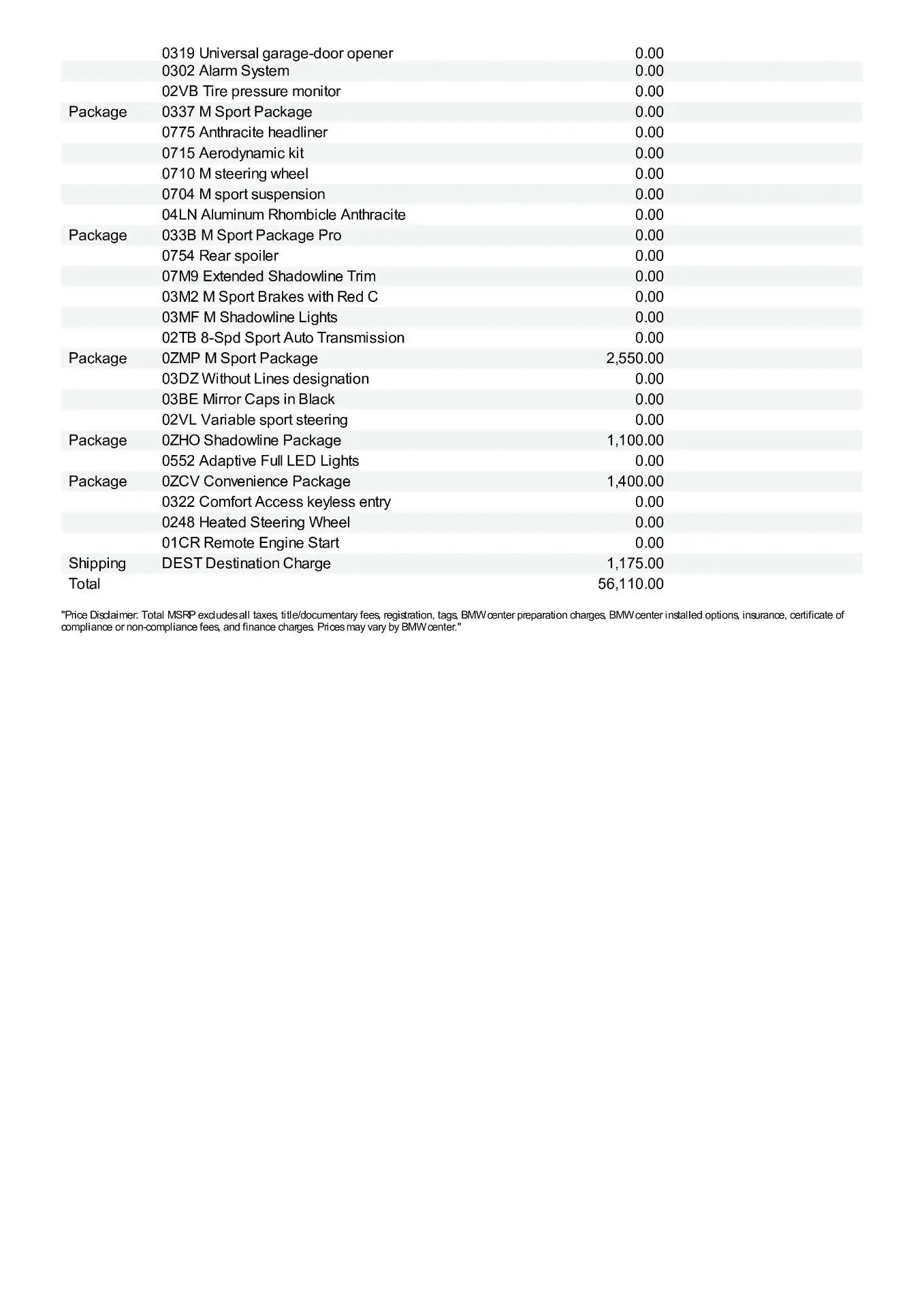 |  |  |  |
|---|---|---|
|  | 0319 Universal garage-door opener | 0.00 |
|  | 0302 Alarm System | 0.00 |
|  | 02VB Tire pressure monitor | 0.00 |
| Package | 0337 M Sport Package | 0.00 |
|  | 0775 Anthracite headliner | 0.00 |
|  | 0715 Aerodynamic kit | 0.00 |
|  | 0710 M steering wheel | 0.00 |
|  | 0704 M sport suspension | 0.00 |
|  | 04LN Aluminum Rhombicle Anthracite | 0.00 |
| Package | 033B M Sport Package Pro | 0.00 |
|  | 0754 Rear spoiler | 0.00 |
|  | 07M9 Extended Shadowline Trim | 0.00 |
|  | 03M2 M Sport Brakes with Red C | 0.00 |
|  | 03MF M Shadowline Lights | 0.00 |
|  | 02TB 8-Spd Sport Auto Transmission | 0.00 |
| Package | 0ZMP M Sport Package | 2,550.00 |
|  | 03DZ Without Lines designation | 0.00 |
|  | 03BE Mirror Caps in Black | 0.00 |
|  | 02VL Variable sport steering | 0.00 |
| Package | 0ZHO Shadowline Package | 1,100.00 |
|  | 0552 Adaptive Full LED Lights | 0.00 |
| Package | 0ZCV Convenience Package | 1,400.00 |
|  | 0322 Comfort Access keyless entry | 0.00 |
|  | 0248 Heated Steering Wheel | 0.00 |
|  | 01CR Remote Engine Start | 0.00 |
| Shipping | DEST Destination Charge | 1,175.00 |
| Total |  | 56,110.00 |

"Price Disclaimer: Total MSRP excludes all taxes, title/documentary fees, registration, tags, BMW center preparation charges, BMW center installed options, insurance, certificate of compliance or non-compliance fees, and finance charges. Prices may vary by BMW center."